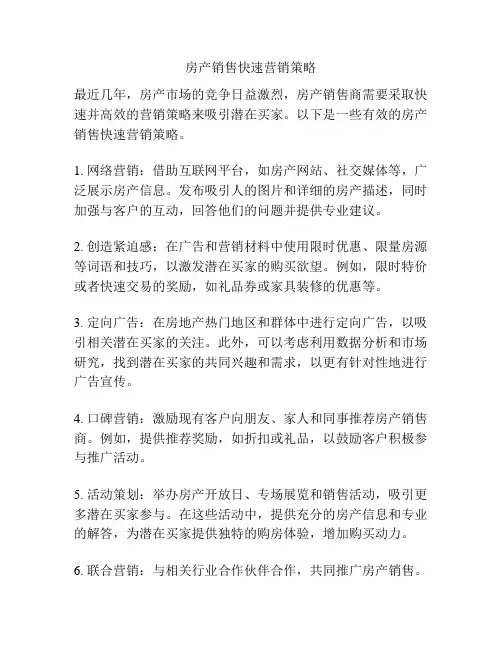 房产销售快速营销策略

最近几年，房产市场的竞争日益激烈，房产销售商需要采取快速并高效的营销策略来吸引潜在买家。以下是一些有效的房产销售快速营销策略。

1. 网络营销：借助互联网平台，如房产网站、社交媒体等，广泛展示房产信息。发布吸引人的图片和详细的房产描述，同时加强与客户的互动，回答他们的问题并提供专业建议。

2. 创造紧迫感：在广告和营销材料中使用限时优惠、限量房源等词语和技巧，以激发潜在买家的购买欲望。例如，限时特价或者快速交易的奖励，如礼品券或家具装修的优惠等。

3. 定向广告：在房地产热门地区和群体中进行定向广告，以吸引相关潜在买家的关注。此外，可以考虑利用数据分析和市场研究，找到潜在买家的共同兴趣和需求，以更有针对性地进行广告宣传。

4. 口碑营销：激励现有客户向朋友、家人和同事推荐房产销售商。例如，提供推荐奖励，如折扣或礼品，以鼓励客户积极参与推广活动。

5. 活动策划：举办房产开放日、专场展览和销售活动，吸引更多潜在买家参与。在这些活动中，提供充分的房产信息和专业的解答，为潜在买家提供独特的购房体验，增加购买动力。

6. 联合营销：与相关行业合作伙伴合作，共同推广房产销售。